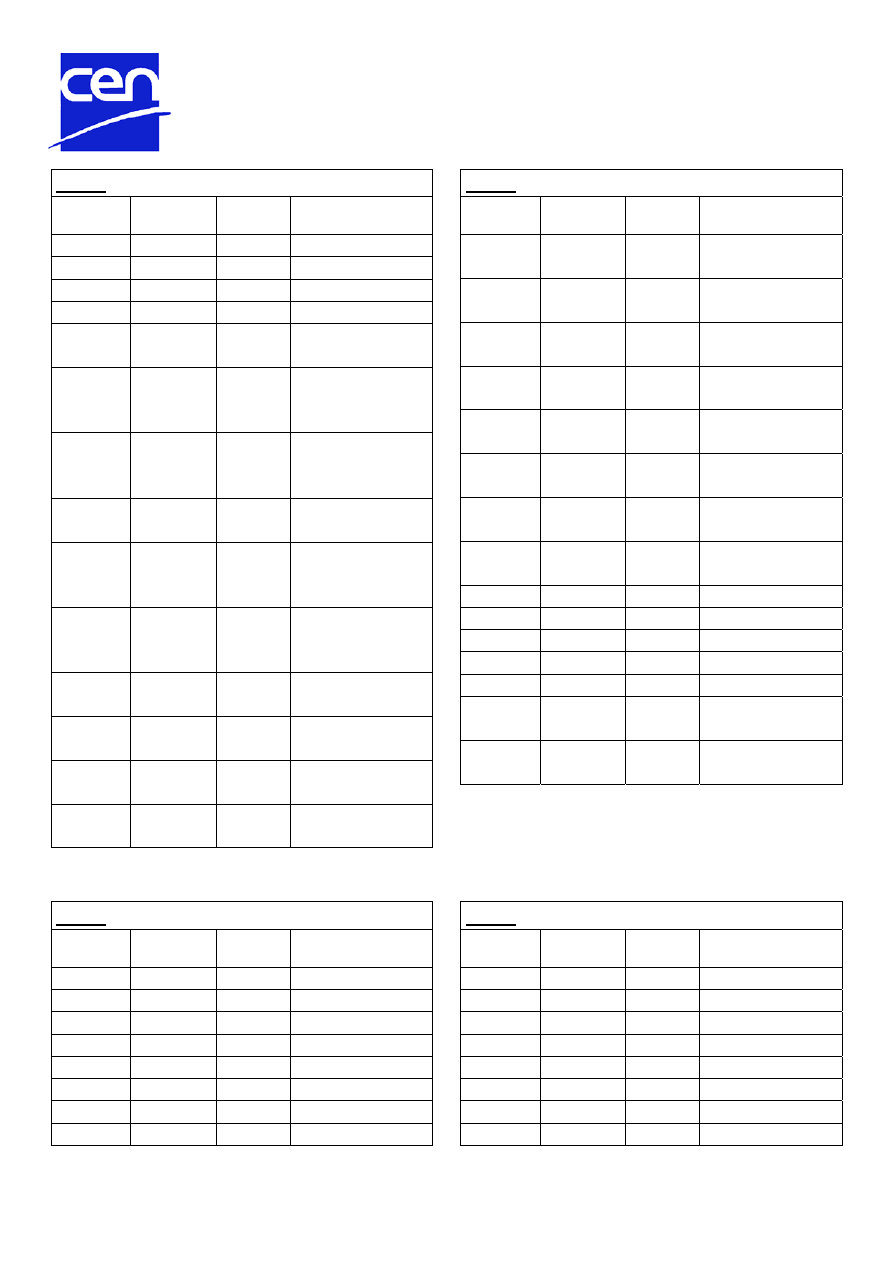 cen